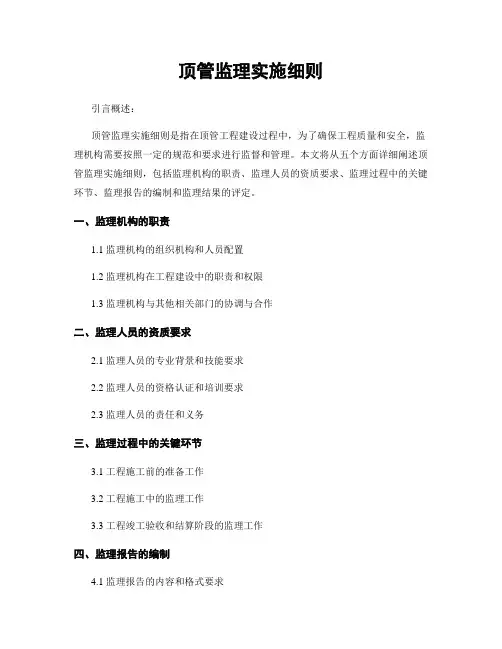 顶管监理实施细则

引言概述：

顶管监理实施细则是指在顶管工程建设过程中，为了确保工程质量和安全，监理机构需要按照一定的规范和要求进行监督和管理。本文将从五个方面详细阐述顶管监理实施细则，包括监理机构的职责、监理人员的资质要求、监理过程中的关键环节、监理报告的编制和监理结果的评定。

一、监理机构的职责

1.1 监理机构的组织机构和人员配置

1.2 监理机构在工程建设中的职责和权限

1.3 监理机构与其他相关部门的协调与合作

二、监理人员的资质要求

2.1 监理人员的专业背景和技能要求

2.2 监理人员的资格认证和培训要求

2.3 监理人员的责任和义务

三、监理过程中的关键环节

3.1 工程施工前的准备工作

3.2 工程施工中的监理工作

3.3 工程竣工验收和结算阶段的监理工作

四、监理报告的编制

4.1 监理报告的内容和格式要求